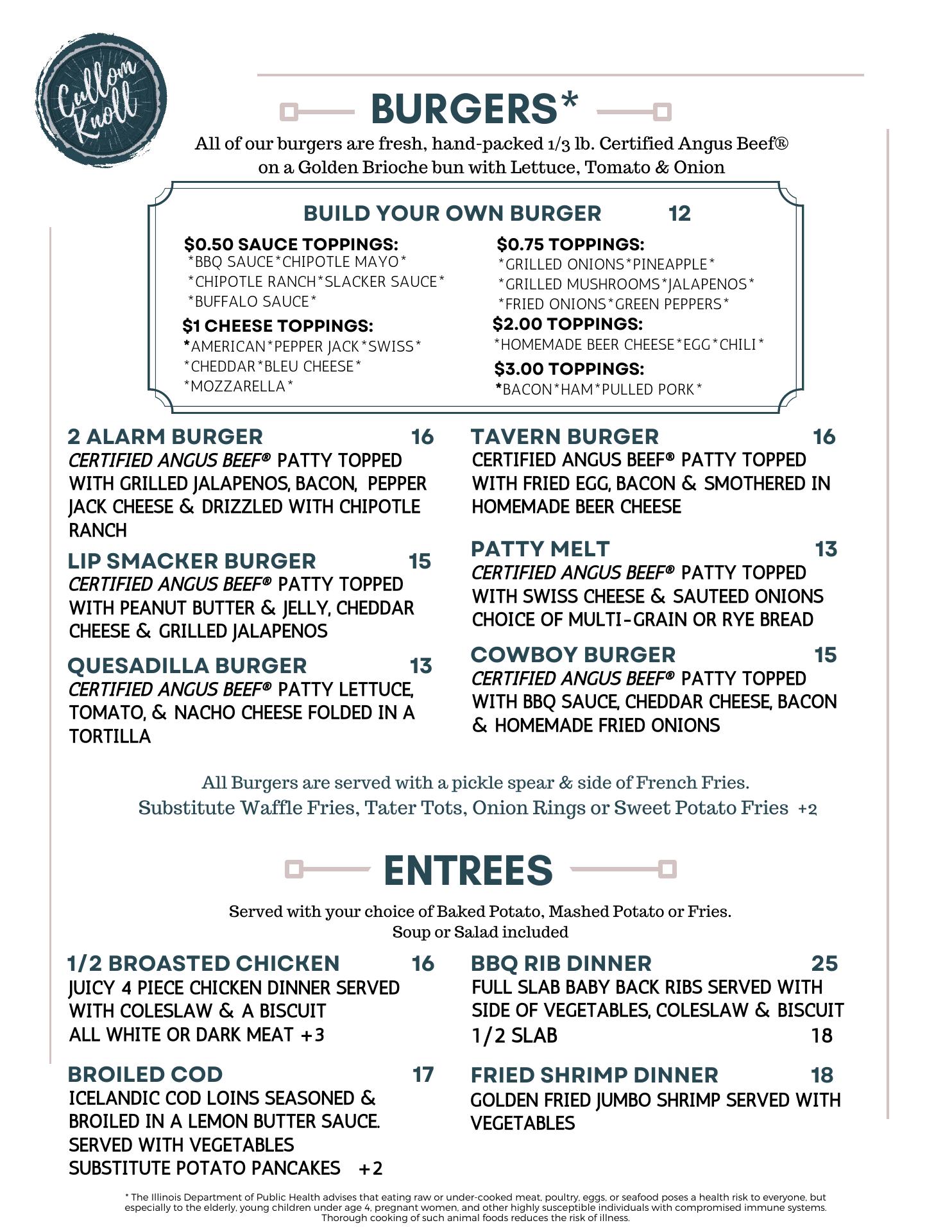 Cullom Knoll

BURGERS*

All of our burgers are fresh, hand-packed 1/3 lb. Certified Angus Beef® on a Golden Brioche bun with Lettuce, Tomato & Onion

BUILD YOUR OWN BURGER 12

$0.50 SAUCE TOPPINGS:
*BBQ SAUCE*CHIPOTLE MAYO*
*CHIPOTLE RANCH*SLACKER SAUCE*
*BUFFALO SAUCE*

$1 CHEESE TOPPINGS:
*AMERICAN*PEPPER JACK*SWISS*
*CHEDDAR*BLEU CHEESE*
*MOZZARELLA*

$0.75 TOPPINGS:
*GRILLED ONIONS*PINEAPPLE*
*GRILLED MUSHROOMS*JALAPENOS*
*FRIED ONIONS*GREEN PEPPERS*

$2.00 TOPPINGS:
*HOMEMADE BEER CHEESE*EGG*CHILI*

$3.00 TOPPINGS:
*BACON*HAM*PULLED PORK*

2 ALARM BURGER 16
CERTIFIED ANGUS BEEF® PATTY TOPPED WITH GRILLED JALAPENOS, BACON, PEPPER JACK CHEESE & DRIZZLED WITH CHIPOTLE RANCH

LIP SMACKER BURGER 15
CERTIFIED ANGUS BEEF® PATTY TOPPED WITH PEANUT BUTTER & JELLY, CHEDDAR CHEESE & GRILLED JALAPENOS

QUESADILLA BURGER 13
CERTIFIED ANGUS BEEF® PATTY LETTUCE, TOMATO, & NACHO CHEESE FOLDED IN A TORTILLA

TAVERN BURGER 16
CERTIFIED ANGUS BEEF® PATTY TOPPED WITH FRIED EGG, BACON & SMOTHERED IN HOMEMADE BEER CHEESE

PATTY MELT 13
CERTIFIED ANGUS BEEF® PATTY TOPPED WITH SWISS CHEESE & SAUTEED ONIONS CHOICE OF MULTI-GRAIN OR RYE BREAD

COWBOY BURGER 15
CERTIFIED ANGUS BEEF® PATTY TOPPED WITH BBQ SAUCE, CHEDDAR CHEESE, BACON & HOMEMADE FRIED ONIONS

All Burgers are served with a pickle spear & side of French Fries.
Substitute Waffle Fries, Tater Tots, Onion Rings or Sweet Potato Fries +2

ENTREES

Served with your choice of Baked Potato, Mashed Potato or Fries.
Soup or Salad included

1/2 BROASTED CHICKEN 16
JUICY 4 PIECE CHICKEN DINNER SERVED WITH COLESLAW & A BISCUIT
ALL WHITE OR DARK MEAT +3

BROILED COD 17
ICELANDIC COD LOINS SEASONED & BROILED IN A LEMON BUTTER SAUCE. SERVED WITH VEGETABLES
SUBSTITUTE POTATO PANCAKES +2

BBQ RIB DINNER 25
FULL SLAB BABY BACK RIBS SERVED WITH SIDE OF VEGETABLES, COLESLAW & BISCUIT
1/2 SLAB 18

FRIED SHRIMP DINNER 18
GOLDEN FRIED JUMBO SHRIMP SERVED WITH VEGETABLES

* The Illinois Department of Public Health advises that eating raw or under-cooked meat, poultry, eggs, or seafood poses a health risk to everyone, but especially to the elderly, young children under age 4, pregnant women, and other highly susceptible individuals with compromised immune systems. Thorough cooking of such animal foods reduces the risk of illness.